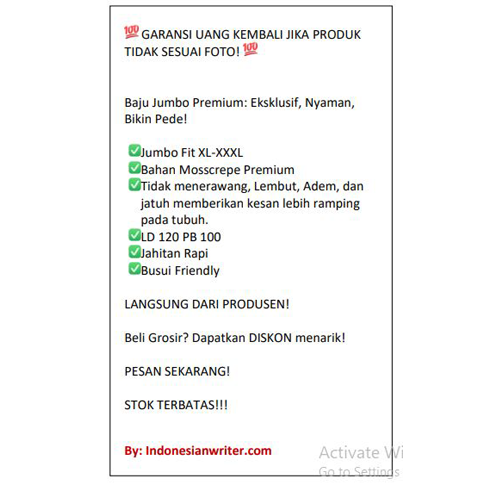 💯 GARANSI UANG KEMBALI JIKA PRODUK TIDAK SESUAI FOTO! 💯

Baju Jumbo Premium: Eksklusif, Nyaman, Bikin Pede!

✅Jumbo Fit XL-XXXL
✅Bahan Mosscrepe Premium
✅Tidak menerawang, Lembut, Adem, dan jatuh memberikan kesan lebih ramping pada tubuh.
✅LD 120 PB 100
✅Jahitan Rapi
✅Busui Friendly

LANGSUNG DARI PRODUSEN!

Beli Grosir? Dapatkan DISKON menarik!

PESAN SEKARANG!

STOK TERBATAS!!!

By: Indonesianwriter.com

Activate Wi
Go to Settings